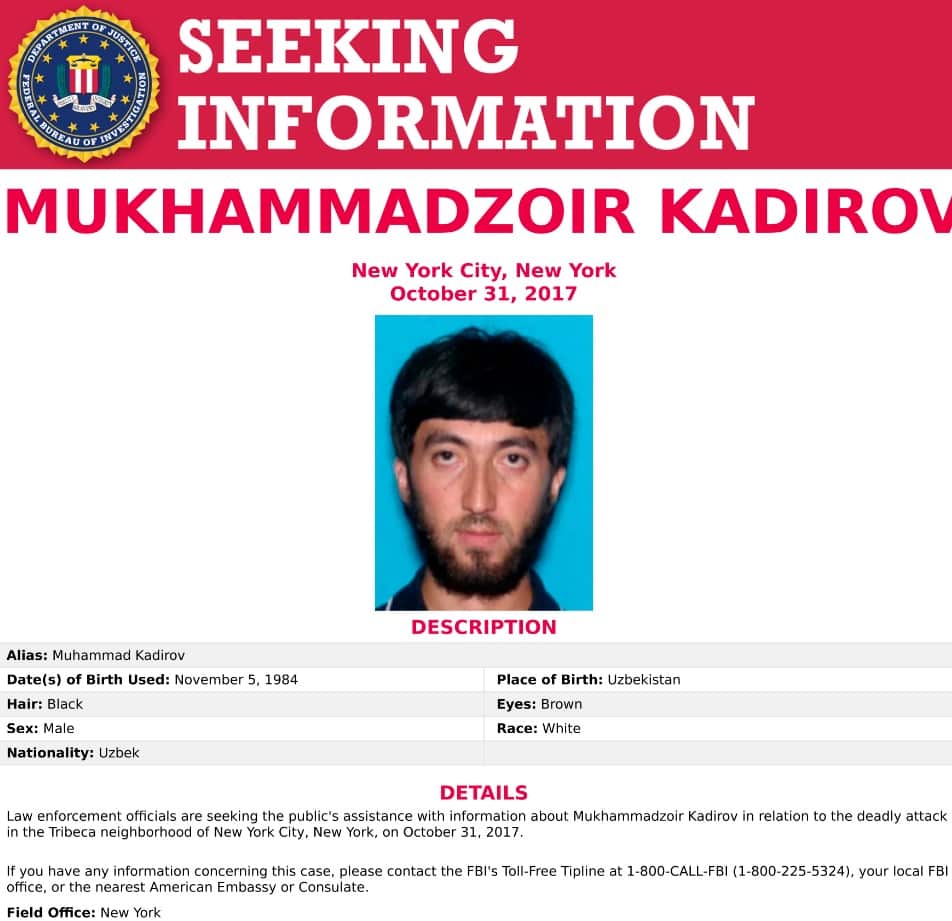 DEPARTMENT OF JUSTICE
FEDERAL BUREAU OF INVESTIGATION

SEEKING INFORMATION

MUKHAMMADZOIR KADIROV

New York City, New York
October 31, 2017

DESCRIPTION

| | |
|---|---|
| **Alias:** Muhammad Kadirov | |
| **Date(s) of Birth Used:** November 5, 1984 | **Place of Birth:** Uzbekistan |
| **Hair:** Black | **Eyes:** Brown |
| **Sex:** Male | **Race:** White |
| **Nationality:** Uzbek | |

DETAILS

Law enforcement officials are seeking the public's assistance with information about Mukhammadzoir Kadirov in relation to the deadly attack in the Tribeca neighborhood of New York City, New York, on October 31, 2017.

If you have any information concerning this case, please contact the FBI's Toll-Free Tipline at 1-800-CALL-FBI (1-800-225-5324), your local FBI office, or the nearest American Embassy or Consulate.

**Field Office:** New York